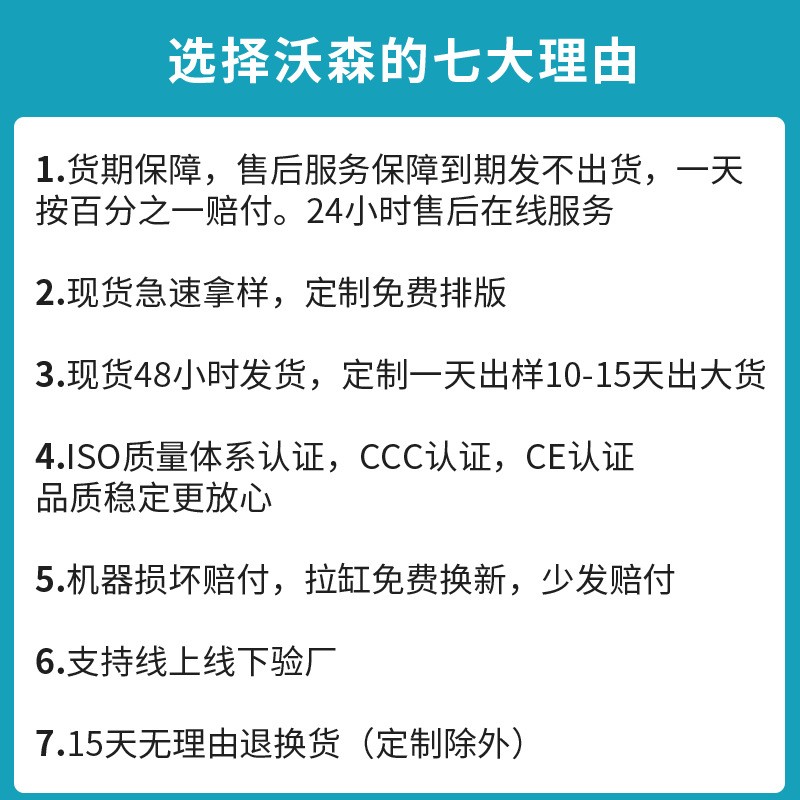 选择沃森的七大理由

1.货期保障，售后服务保障到期发不出货，一天按百分之一赔付。24小时售后在线服务

2.现货急速拿样，定制免费排版

3.现货48小时发货，定制一天出样10-15天出大货

4.ISO质量体系认证，CCC认证，CE认证
品质稳定更放心

5.机器损坏赔付，拉缸免费换新，少发赔付

6.支持线上线下验厂

7.15天无理由退换货（定制除外）